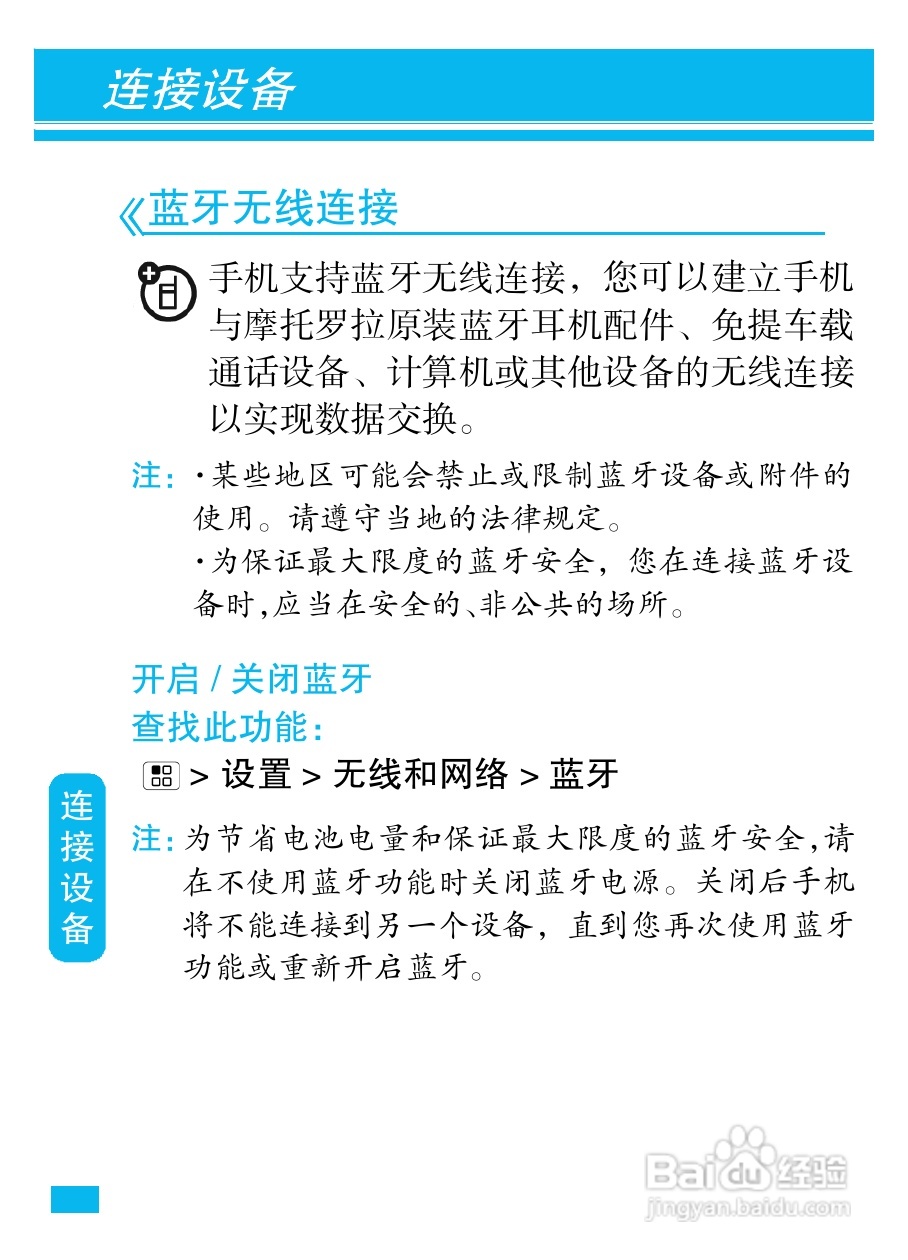 连接设备

《蓝牙无线连接

手机支持蓝牙无线连接，您可以建立手机与摩托罗拉原装蓝牙耳机配件、免提车载通话设备、计算机或其他设备的无线连接以实现数据交换。

注：·某些地区可能会禁止或限制蓝牙设备或附件的使用。请遵守当地的法律规定。
·为保证最大限度的蓝牙安全，您在连接蓝牙设备时,应当在安全的、非公共的场所。

开启 / 关闭蓝牙
查找此功能：
> 设置 > 无线和网络 > 蓝牙

注：为节省电池电量和保证最大限度的蓝牙安全,请在不使用蓝牙功能时关闭蓝牙电源。关闭后手机将不能连接到另一个设备，直到您再次使用蓝牙功能或重新开启蓝牙。

连接设备

Baidu经验
jingyan.baidu.com